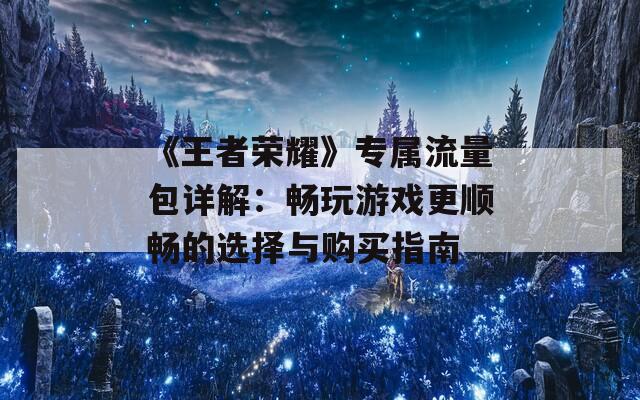 《王者荣耀》专属流量包详解：畅玩游戏更顺畅的选择与购买指南